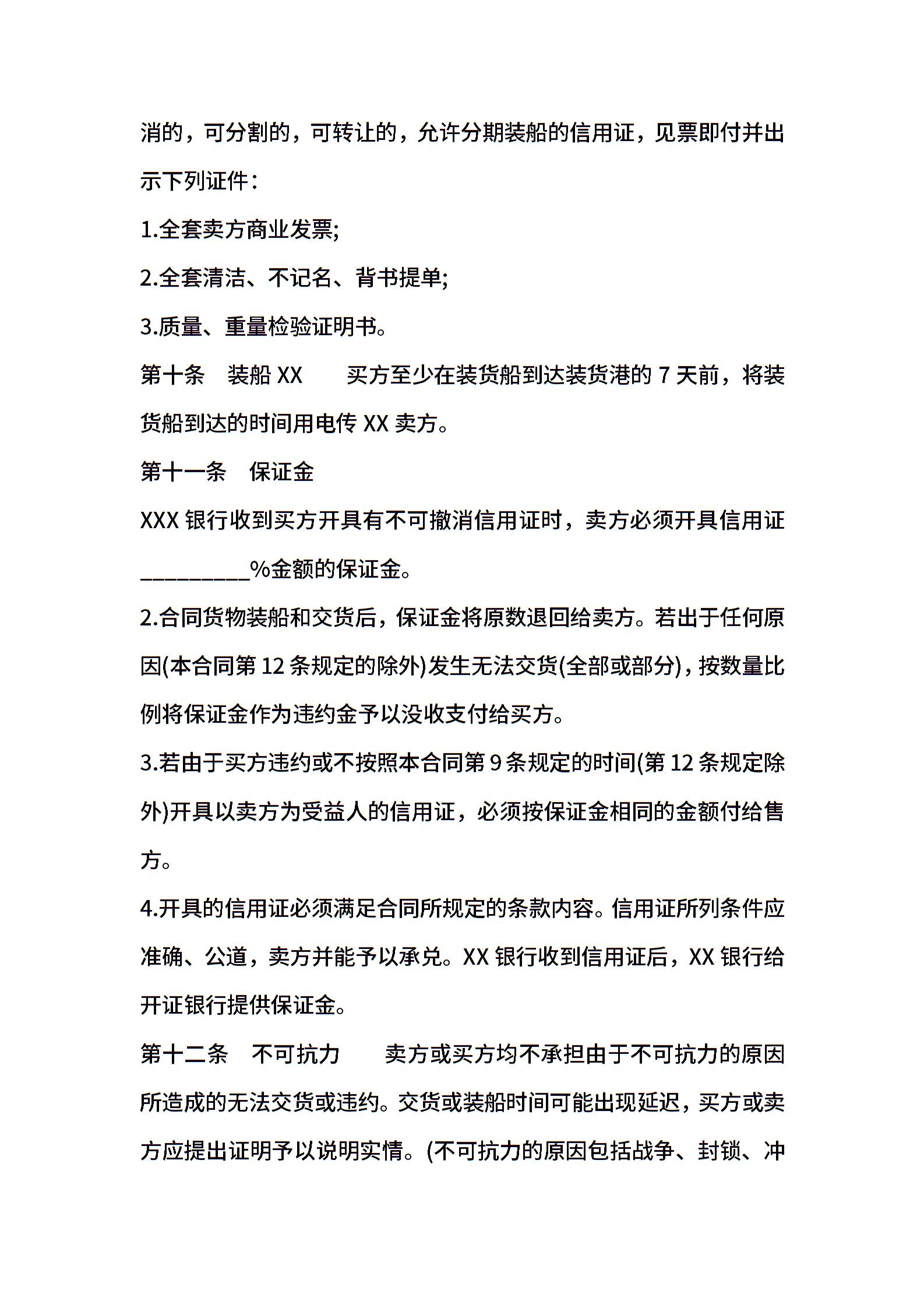 消的，可分割的，可转让的，允许分期装船的信用证，见票即付并出示下列证件：

1.全套卖方商业发票;

2.全套清洁、不记名、背书提单;

3.质量、重量检验证明书。

第十条　装船 XX　　买方至少在装货船到达装货港的 7 天前，将装货船到达的时间用电传 XX 卖方。

第十一条　保证金

XXX 银行收到买方开具有不可撤消信用证时，卖方必须开具信用证__________%金额的保证金。

2.合同货物装船和交货后，保证金将原数退回给卖方。若出于任何原因(本合同第 12 条规定的除外)发生无法交货(全部或部分)，按数量比例将保证金作为违约金予以没收支付给买方。

3.若由于买方违约或不按照本合同第 9 条规定的时间(第 12 条规定除外)开具以卖方为受益人的信用证，必须按保证金相同的金额付给售方。

4.开具的信用证必须满足合同所规定的条款内容。信用证所列条件应准确、公道，卖方并能予以承兑。XX 银行收到信用证后，XX 银行给开证银行提供保证金。

第十二条　不可抗力　　卖方或买方均不承担由于不可抗力的原因所造成的无法交货或违约。交货或装船时间可能出现延迟，买方或卖方应提出证明予以说明实情。(不可抗力的原因包括战争、封锁、冲